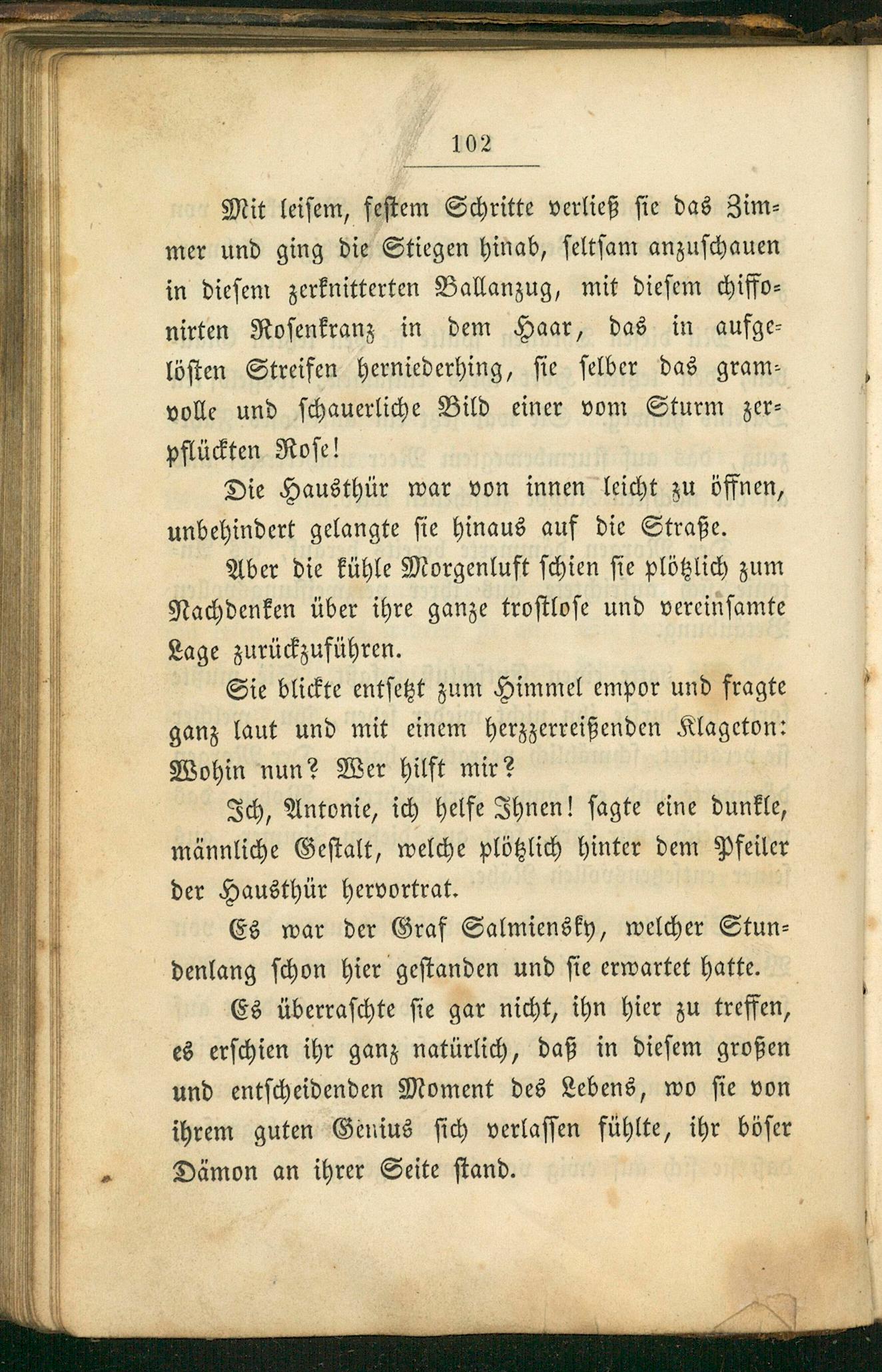 102

Mit leisem, festem Schritte verließ sie das Zimmer und ging die Stiegen hinab, seltsam anzuschauen in diesem zerknitterten Ballanzug, mit diesem chiffonirten Rosenkranz in dem Haar, das in aufgelösten Streifen herniederhing, sie selber das gramvolle und schauerliche Bild einer vom Sturm zerpflückten Rose!

Die Hausthür war von innen leicht zu öffnen, unbehindert gelangte sie hinaus auf die Straße.

Aber die kühle Morgenluft schien sie plötzlich zum Nachdenken über ihre ganze trostlose und vereinsamte Lage zurückzuführen.

Sie blickte entsetzt zum Himmel empor und fragte ganz laut und mit einem herzzerreißenden Klageton: Wohin nun? Wer hilft mir?

Ich, Antonie, ich helfe Ihnen! sagte eine dunkle, männliche Gestalt, welche plötzlich hinter dem Pfeiler der Hausthür hervortrat.

Es war der Graf Salmiensky, welcher Stundenlang schon hier gestanden und sie erwartet hatte.

Es überraschte sie gar nicht, ihn hier zu treffen, es erschien ihr ganz natürlich, daß in diesem großen und entscheidenden Moment des Lebens, wo sie von ihrem guten Genius sich verlassen fühlte, ihr böser Dämon an ihrer Seite stand.